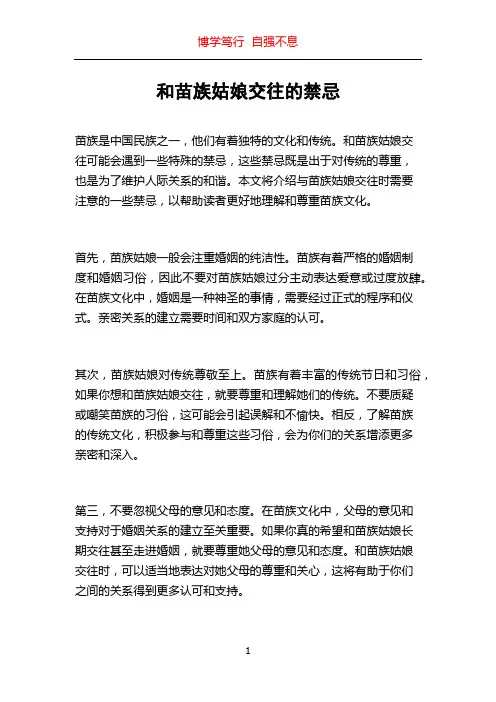 博学笃行 自强不息

和苗族姑娘交往的禁忌

苗族是中国民族之一，他们有着独特的文化和传统。和苗族姑娘交往可能会遇到一些特殊的禁忌，这些禁忌既是出于对传统的尊重，也是为了维护人际关系的和谐。本文将介绍与苗族姑娘交往时需要注意的一些禁忌，以帮助读者更好地理解和尊重苗族文化。

首先，苗族姑娘一般会注重婚姻的纯洁性。苗族有着严格的婚姻制度和婚姻习俗，因此不要对苗族姑娘过分主动表达爱意或过度放肆。在苗族文化中，婚姻是一种神圣的事情，需要经过正式的程序和仪式。亲密关系的建立需要时间和双方家庭的认可。

其次，苗族姑娘对传统尊敬至上。苗族有着丰富的传统节日和习俗，如果你想和苗族姑娘交往，就要尊重和理解她们的传统。不要质疑或嘲笑苗族的习俗，这可能会引起误解和不愉快。相反，了解苗族的传统文化，积极参与和尊重这些习俗，会为你们的关系增添更多亲密和深入。

第三，不要忽视父母的意见和态度。在苗族文化中，父母的意见和支持对于婚姻关系的建立至关重要。如果你真的希望和苗族姑娘长期交往甚至走进婚姻，就要尊重她父母的意见和态度。和苗族姑娘交往时，可以适当地表达对她父母的尊重和关心，这将有助于你们之间的关系得到更多认可和支持。

1